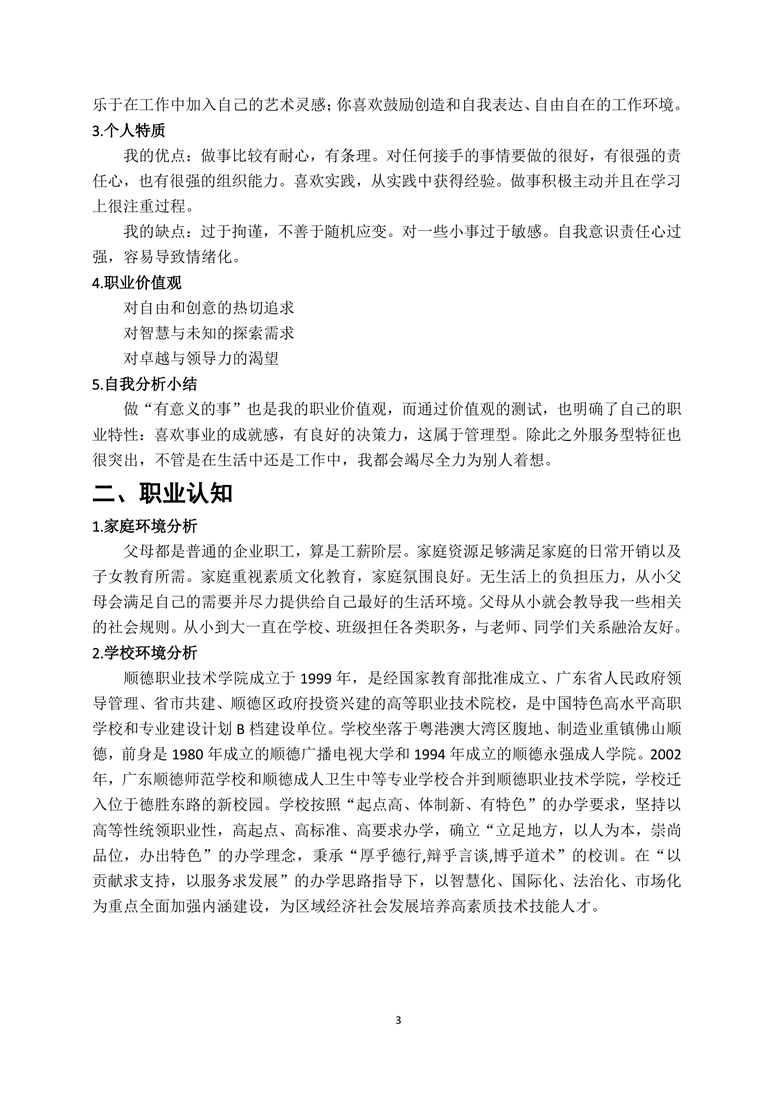 乐于在工作中加入自己的艺术灵感；你喜欢鼓励创造和自我表达、自由自在的工作环境。

3.个人特质

我的优点：做事比较有耐心，有条理。对任何接手的事情要做的很好，有很强的责任心，也有很强的组织能力。喜欢实践，从实践中获得经验。做事积极主动并且在学习上很注重过程。

我的缺点：过于拘谨，不善于随机应变。对一些小事过于敏感。自我意识责任心过强，容易导致情绪化。

4.职业价值观

对自由和创意的热切追求

对智慧与未知的探索需求

对卓越与领导力的渴望

5.自我分析小结

做“有意义的事”也是我的职业价值观，而通过价值观的测试，也明确了自己的职业特性：喜欢事业的成就感，有良好的决策力，这属于管理型。除此之外服务型特征也很突出，不管是在生活中还是工作中，我都会竭尽全力为别人着想。

二、职业认知

1.家庭环境分析

父母都是普通的企业职工，算是工薪阶层。家庭资源足够满足家庭的日常开销以及子女教育所需。家庭重视素质文化教育，家庭氛围良好。无生活上的负担压力，从小父母会满足自己的需要并尽力提供给自己最好的生活环境。父母从小就会教导我一些相关的社会规则。从小到大一直在学校、班级担任各类职务，与老师、同学们关系融洽友好。

2.学校环境分析

顺德职业技术学院成立于 1999 年，是经国家教育部批准成立、广东省人民政府领导管理、省市共建、顺德区政府投资兴建的高等职业技术院校，是中国特色高水平高职学校和专业建设计划 B 档建设单位。学校坐落于粤港澳大湾区腹地、制造业重镇佛山顺德，前身是 1980 年成立的顺德广播电视大学和 1994 年成立的顺德永强成人学院。2002 年，广东顺德师范学校和顺德成人卫生中等专业学校合并到顺德职业技术学院，学校迁入位于德胜东路的新校园。学校按照“起点高、体制新、有特色”的办学要求，坚持以高等性统领职业性，高起点、高标准、高要求办学，确立“立足地方，以人为本，崇尚品位，办出特色”的办学理念，秉承“厚乎德行,辩乎言谈,博乎道术”的校训。在“以贡献求支持，以服务求发展”的办学思路指导下，以智慧化、国际化、法治化、市场化为重点全面加强内涵建设，为区域经济社会发展培养高素质技术技能人才。

3